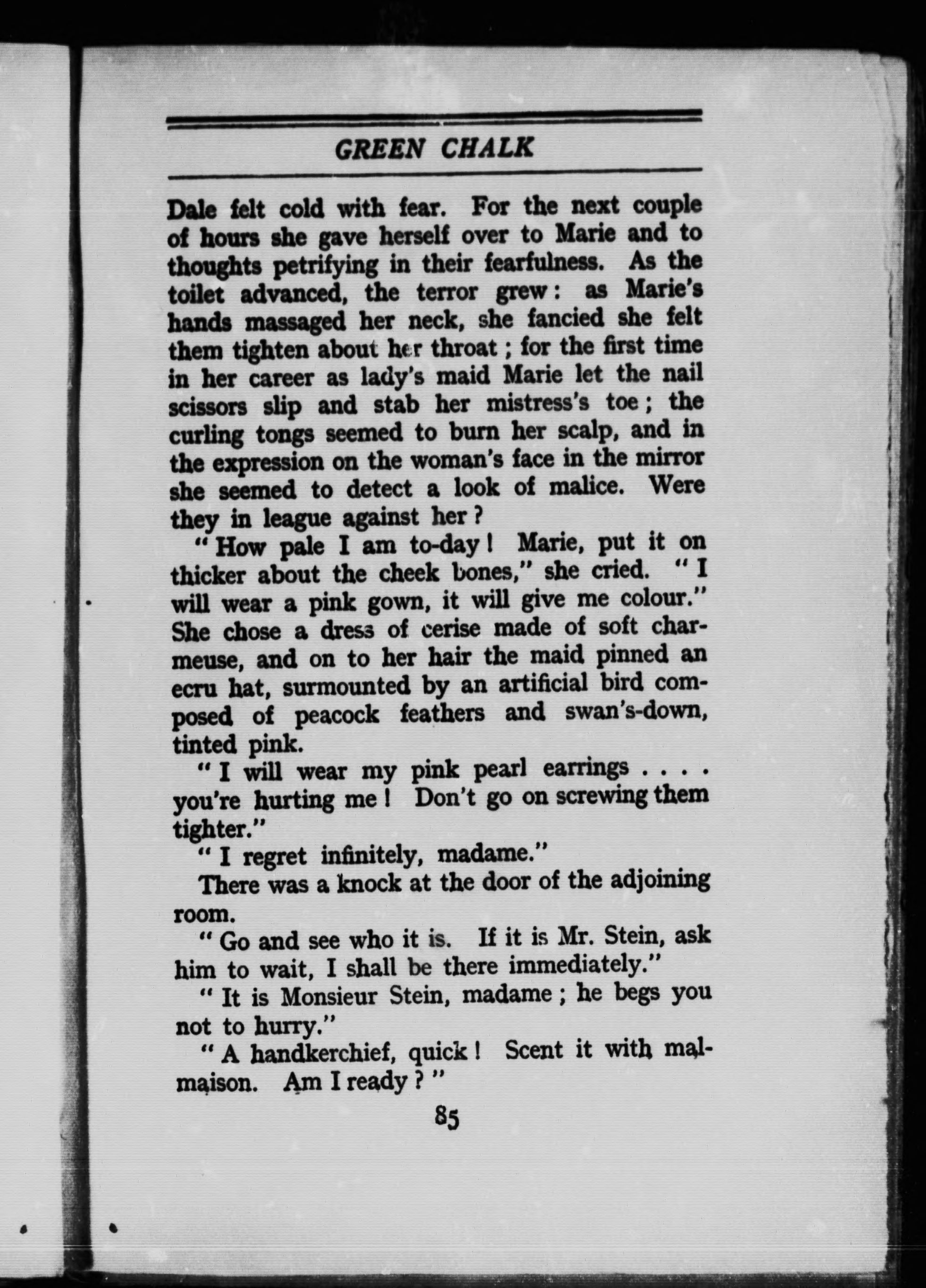 GREEN CHALK

Dale felt cold with fear. For the next couple of hours she gave herself over to Marie and to thoughts petrifying in their fearfulness. As the toilet advanced, the terror grew: as Marie's hands massaged her neck, she fancied she felt them tighten about her throat; for the first time in her career as lady's maid Marie let the nail scissors slip and stab her mistress's toe; the curling tongs seemed to burn her scalp, and in the expression on the woman's face in the mirror she seemed to detect a look of malice. Were they in league against her?

"How pale I am to-day! Marie, put it on thicker about the cheek bones," she cried. "I will wear a pink gown, it will give me colour." She chose a dress of cerise made of soft charmeuse, and on to her hair the maid pinned an ecru hat, surmounted by an artificial bird composed of peacock feathers and swan's-down, tinted pink.

"I will wear my pink pearl earrings . . . . you're hurting me! Don't go on screwing them tighter."

"I regret infinitely, madame."

There was a knock at the door of the adjoining room.

"Go and see who it is. If it is Mr. Stein, ask him to wait, I shall be there immediately."

"It is Monsieur Stein, madame; he begs you not to hurry."

"A handkerchief, quick! Scent it with malmaison. Am I ready?"

85